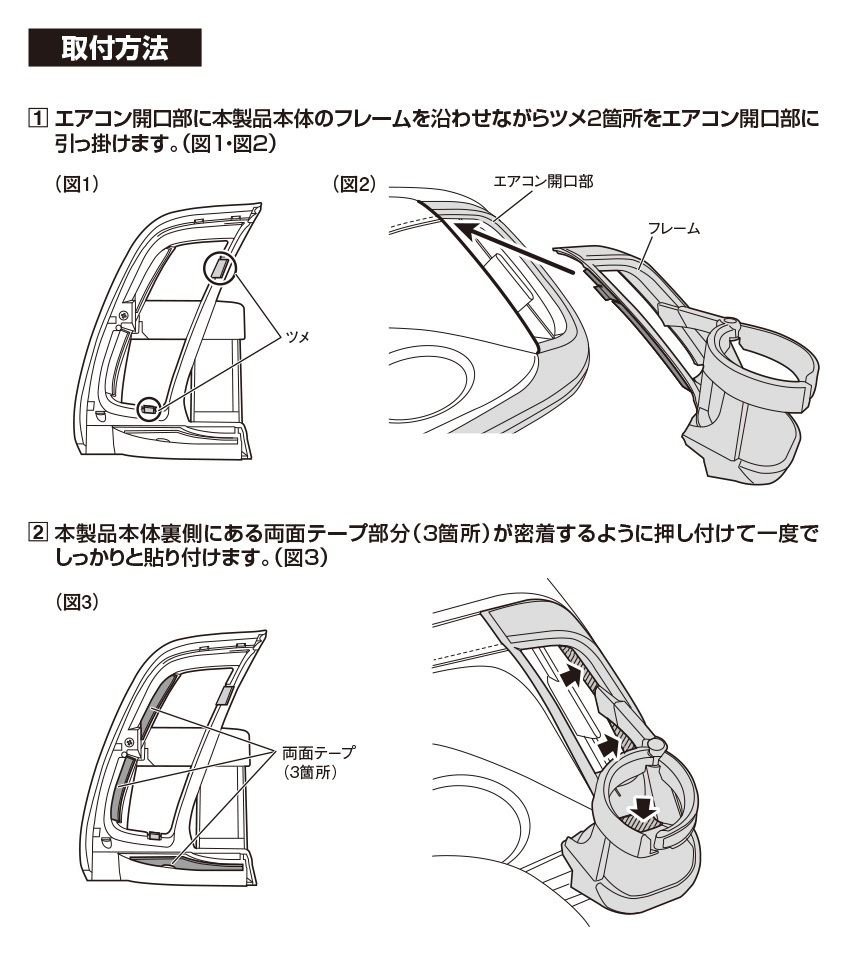 取付方法

1 エアコン開口部に本製品本体のフレームを沿わせながらツメ2箇所をエアコン開口部に引っ掛けます。(図1・図2)

(図1)

ツメ

(図2)

エアコン開口部

フレーム

2 本製品本体裏側にある両面テープ部分(3箇所)が密着するように押し付けて一度でしっかりと貼り付けます。(図3)

(図3)

両面テープ
(3箇所)